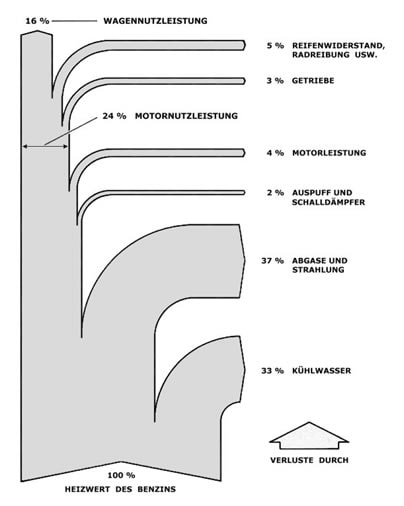 16 % WAGENNUTZLEISTUNG

5 % REIFENWIDERSTAND, RADREIBUNG USW.

3 % GETRIEBE

24 % MOTORNUTZLEISTUNG

4 % MOTORLEISTUNG

2 % AUSPUFF UND SCHALLDÄMPFER

37 % ABGASE UND STRAHLUNG

33 % KÜHLWASSER

VERLUSTE DURCH

100 %
HEIZWERT DES BENZINS